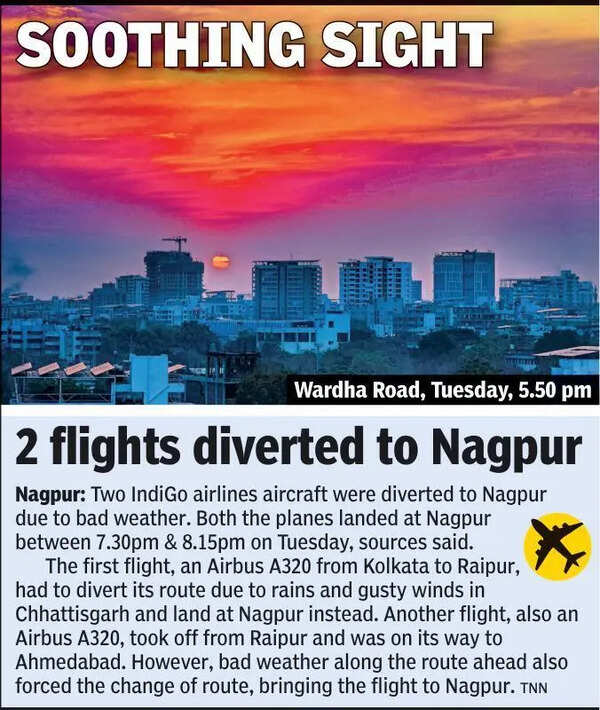 SOOTHING SIGHT

Wardha Road, Tuesday, 5.50 pm

2 flights diverted to Nagpur

Nagpur: Two IndiGo airlines aircraft were diverted to Nagpur due to bad weather. Both the planes landed at Nagpur between 7.30pm & 8.15pm on Tuesday, sources said.

The first flight, an Airbus A320 from Kolkata to Raipur, had to divert its route due to rains and gusty winds in Chhattisgarh and land at Nagpur instead. Another flight, also an Airbus A320, took off from Raipur and was on its way to Ahmedabad. However, bad weather along the route ahead also forced the change of route, bringing the flight to Nagpur. TNN